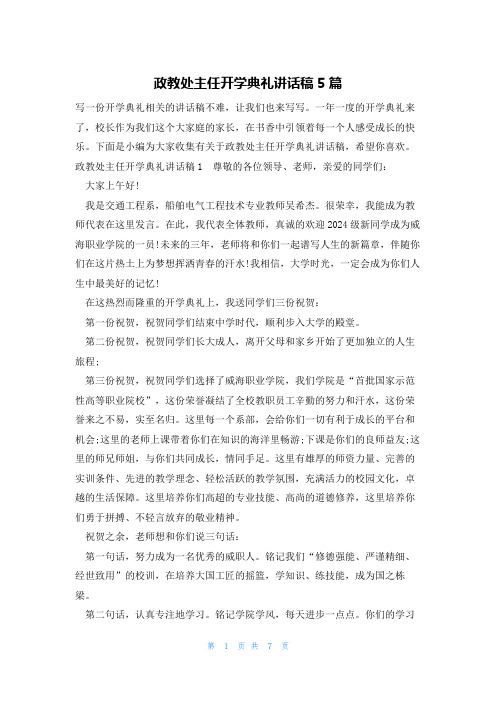 政教处主任开学典礼讲话稿 5 篇

写一份开学典礼相关的讲话稿不难，让我们也来写写。一年一度的开学典礼来了，校长作为我们这个大家庭的家长，在书香中引领着每一个人感受成长的快乐。下面是小编为大家收集有关于政教处主任开学典礼讲话稿，希望你喜欢。

政教处主任开学典礼讲话稿 1　尊敬的各位领导、老师，亲爱的同学们：

大家上午好!

我是交通工程系，船舶电气工程技术专业教师吴希杰。很荣幸，我能成为教师代表在这里发言。在此，我代表全体教师，真诚的欢迎 2024 级新同学成为威海职业学院的一员!未来的三年，老师将和你们一起谱写人生的新篇章，伴随你们在这片热土上为梦想挥洒青春的汗水!我相信，大学时光，一定会成为你们人生中最美好的记忆!

在这热烈而隆重的开学典礼上，我送同学们三份祝贺：

第一份祝贺，祝贺同学们结束中学时代，顺利步入大学的殿堂。

第二份祝贺，祝贺同学们长大成人，离开父母和家乡开始了更加独立的人生旅程；

第三份祝贺，祝贺同学们选择了威海职业学院，我们学院是“首批国家示范性高等职业院校”，这份荣誉凝结了全校教职员工辛勤的努力和汗水，这份荣誉来之不易，实至名归。这里每一个系部，会给你们一切有利于成长的平台和机会;这里的老师上课带着你们在知识的海洋里畅游;下课是你们的良师益友;这里的师兄师姐，与你们共同成长，情同手足。这里有雄厚的师资力量、完善的实训条件、先进的教学理念、轻松活跃的教学氛围，充满活力的校园文化，卓越的生活保障。这里培养你们高超的专业技能、高尚的道德修养，这里培养你们勇于拼搏、不轻言放弃的敬业精神。

祝贺之余，老师想和你们说三句话：

第一句话，努力成为一名优秀的威职人。铭记我们“修德强能、严谨精细、经世致用”的校训，在培养大国工匠的摇篮，学知识、练技能，成为国之栋梁。

第二句话，认真专注地学习。铭记学院学风，每天进步一点点。你们的学习

第 1 页 共 7 页